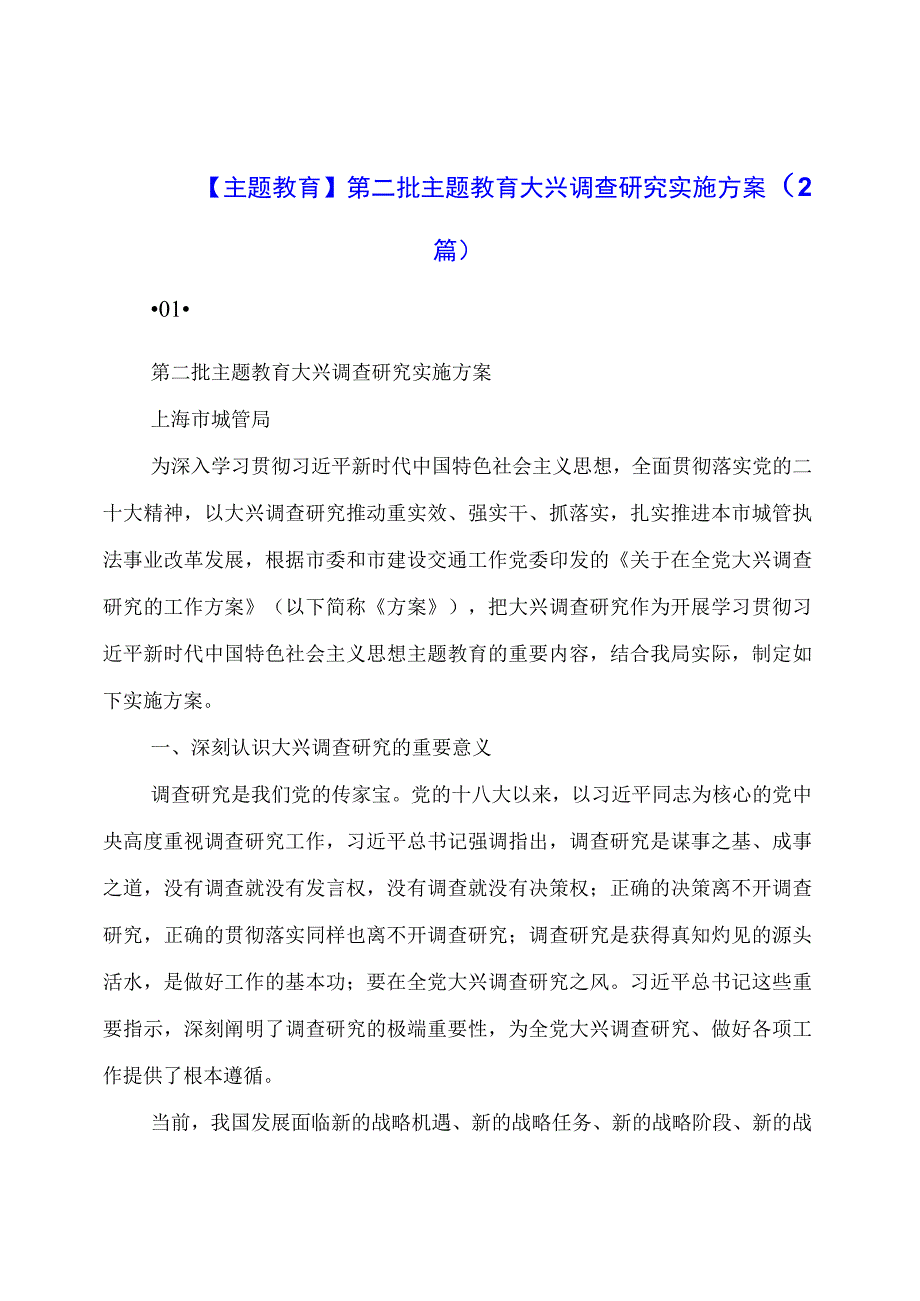 【主题教育】第二批主题教育大兴调查研究实施方案（2篇）

•01•

第二批主题教育大兴调查研究实施方案

上海市城管局

为深入学习贯彻习近平新时代中国特色社会主义思想，全面贯彻落实党的二十大精神，以大兴调查研究推动重实效、强实干、抓落实，扎实推进本市城管执法事业改革发展，根据市委和市建设交通工作党委印发的《关于在全党大兴调查研究的工作方案》（以下简称《方案》），把大兴调查研究作为开展学习贯彻习近平新时代中国特色社会主义思想主题教育的重要内容，结合我局实际，制定如下实施方案。

一、深刻认识大兴调查研究的重要意义

调查研究是我们党的传家宝。党的十八大以来，以习近平同志为核心的党中央高度重视调查研究工作，习近平总书记强调指出，调查研究是谋事之基、成事之道，没有调查就没有发言权，没有调查就没有决策权；正确的决策离不开调查研究，正确的贯彻落实同样也离不开调查研究；调查研究是获得真知灼见的源头活水，是做好工作的基本功；要在全党大兴调查研究之风。习近平总书记这些重要指示，深刻阐明了调查研究的极端重要性，为全党大兴调查研究、做好各项工作提供了根本遵循。

当前，我国发展面临新的战略机遇、新的战略任务、新的战略阶段、新的战